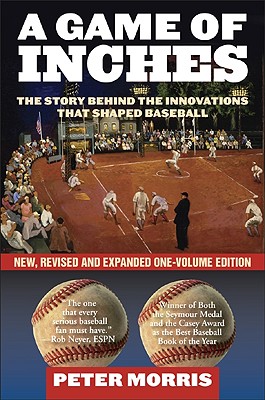 A GAME OF INCHES

THE STORY BEHIND THE INNOVATIONS THAT SHAPED BASEBALL

NEW, REVISED AND EXPANDED ONE-VOLUME EDITION

"The one that every serious baseball fan must have." —Rob Neyer, ESPN

Winner of Both the Seymour Medal and the Casey Award as the Best Baseball Book of the Year

PETER MORRIS